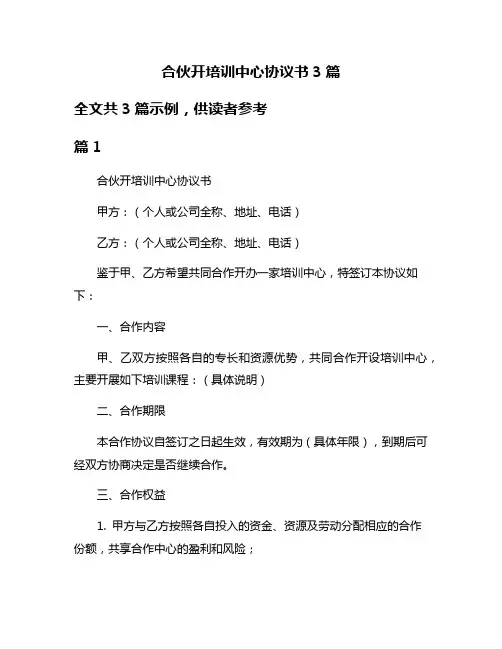 合伙开培训中心协议书 3 篇

全文共 3 篇示例，供读者参考

篇 1

合伙开培训中心协议书

甲方：（个人或公司全称、地址、电话）

乙方：（个人或公司全称、地址、电话）

鉴于甲、乙方希望共同合作开办一家培训中心，特签订本协议如下：

一、合作内容

甲、乙双方按照各自的专长和资源优势，共同合作开设培训中心，主要开展如下培训课程：（具体说明）

二、合作期限

本合作协议自签订之日起生效，有效期为（具体年限），到期后可经双方协商决定是否继续合作。

三、合作权益

1. 甲方与乙方按照各自投入的资金、资源及劳动分配相应的合作份额，共享合作中心的盈利和风险；